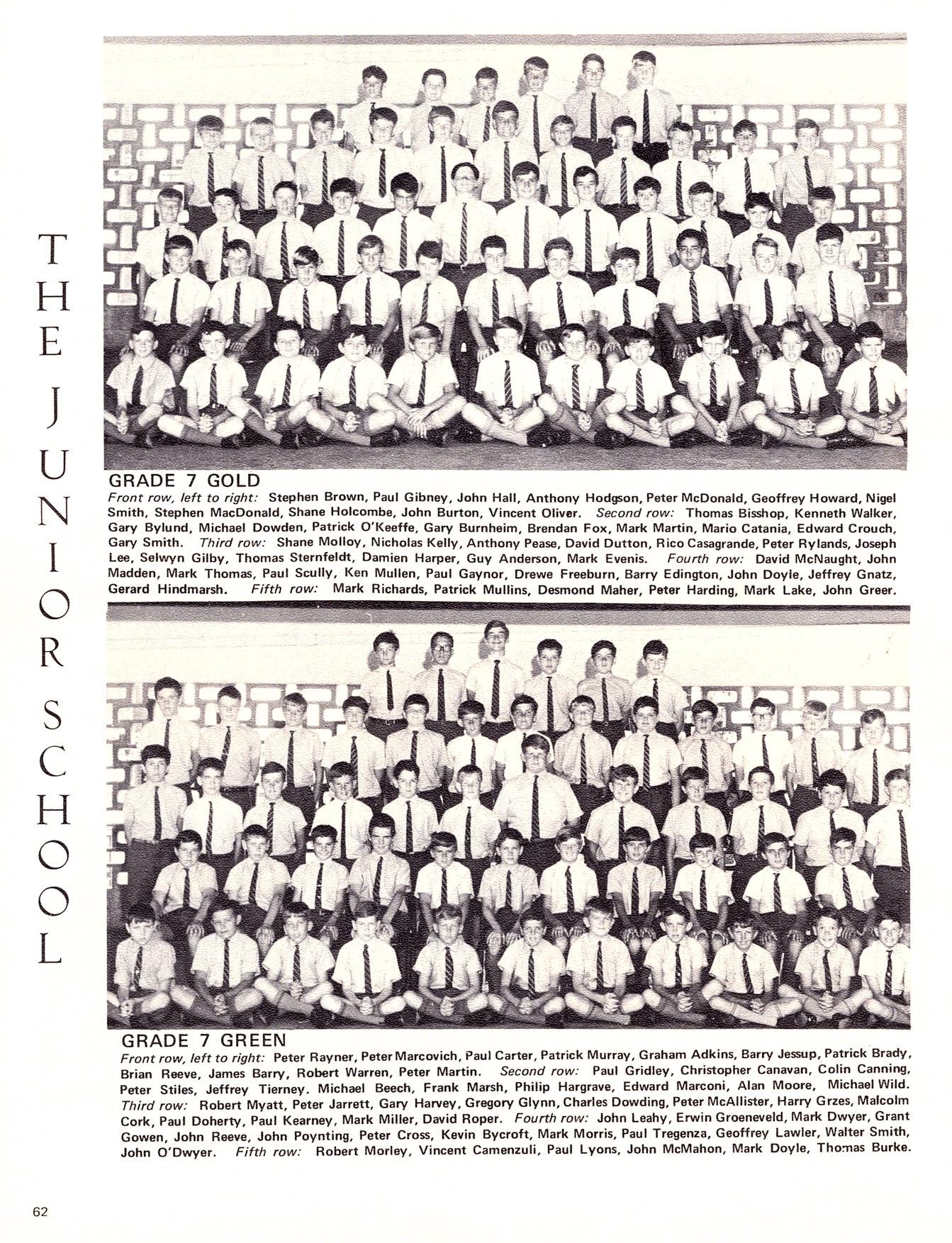 THE JUNIOR SCHOOL

GRADE 7 GOLD

Front row, left to right: Stephen Brown, Paul Gibney, John Hall, Anthony Hodgson, Peter McDonald, Geoffrey Howard, Nigel Smith, Stephen MacDonald, Shane Holcombe, John Burton, Vincent Oliver. Second row: Thomas Bisshop, Kenneth Walker, Gary Bylund, Michael Dowden, Patrick O'Keeffe, Gary Burnheim, Brendan Fox, Mark Martin, Mario Catania, Edward Crouch, Gary Smith. Third row: Shane Molloy, Nicholas Kelly, Anthony Pease, David Dutton, Rico Casagrande, Peter Rylands, Joseph Lee, Selwyn Gilby, Thomas Sternfeldt, Damien Harper, Guy Anderson, Mark Evenis. Fourth row: David McNaught, John Madden, Mark Thomas, Paul Scully, Ken Mullen, Paul Gaynor, Drewe Freeburn, Barry Edington, John Doyle, Jeffrey Gnatz, Gerard Hindmarsh. Fifth row: Mark Richards, Patrick Mullins, Desmond Maher, Peter Harding, Mark Lake, John Greer.

GRADE 7 GREEN

Front row, left to right: Peter Rayner, Peter Marcovich, Paul Carter, Patrick Murray, Graham Adkins, Barry Jessup, Patrick Brady, Brian Reeve, James Barry, Robert Warren, Peter Martin. Second row: Paul Gridley, Christopher Canavan, Colin Canning, Peter Stiles, Jeffrey Tierney. Michael Beech, Frank Marsh, Philip Hargrave, Edward Marconi, Alan Moore, Michael Wild. Third row: Robert Myatt, Peter Jarrett, Gary Harvey, Gregory Glynn, Charles Dowding, Peter McAllister, Harry Grzes, Malcolm Cork, Paul Doherty, Paul Kearney, Mark Miller, David Roper. Fourth row: John Leahy, Erwin Groeneveld, Mark Dwyer, Grant Gowen, John Reeve, John Poynting, Peter Cross, Kevin Bycroft, Mark Morris, Paul Tregenza, Geoffrey Lawler, Walter Smith, John O'Dwyer. Fifth row: Robert Morley, Vincent Camenzuli, Paul Lyons, John McMahon, Mark Doyle, Thomas Burke.

62